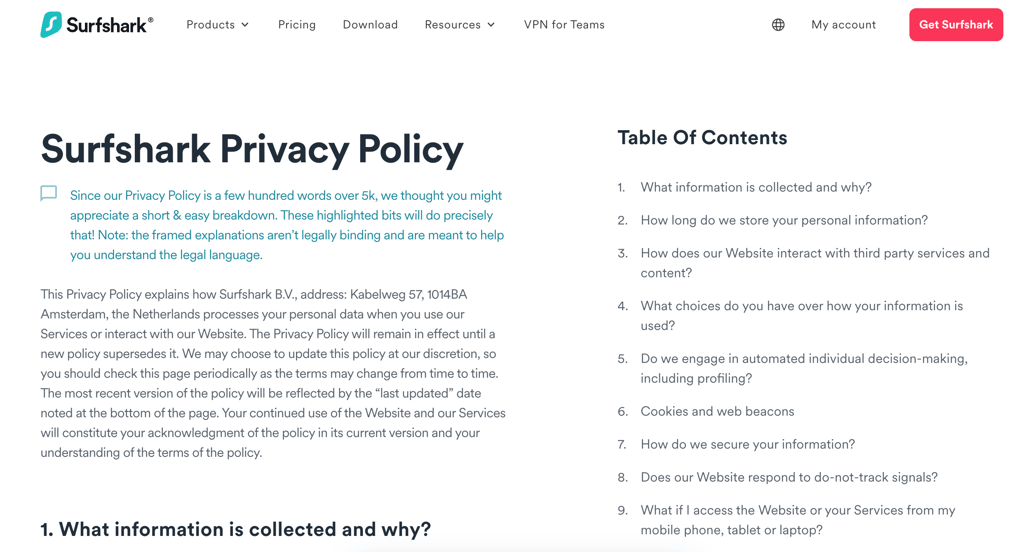 Surfshark®

Products

Pricing

Download

Resources

VPN for Teams

My account

Get Surfshark

Surfshark Privacy Policy

Since our Privacy Policy is a few hundred words over 5k, we thought you might appreciate a short & easy breakdown. These highlighted bits will do precisely that! Note: the framed explanations aren't legally binding and are meant to help you understand the legal language.

This Privacy Policy explains how Surfshark B.V., address: Kabelweg 57, 1014BA Amsterdam, the Netherlands processes your personal data when you use our Services or interact with our Website. The Privacy Policy will remain in effect until a new policy supersedes it. We may choose to update this policy at our discretion, so you should check this page periodically as the terms may change from time to time. The most recent version of the policy will be reflected by the "last updated" date noted at the bottom of the page. Your continued use of the Website and our Services will constitute your acknowledgment of the policy in its current version and your understanding of the terms of the policy.

1. What information is collected and why?

Table Of Contents

1. What information is collected and why?

2. How long do we store your personal information?

3. How does our Website interact with third party services and content?

4. What choices do you have over how your information is used?

5. Do we engage in automated individual decision-making, including profiling?

6. Cookies and web beacons

7. How do we secure your information?

8. Does our Website respond to do-not-track signals?

9. What if I access the Website or your Services from my mobile phone, tablet or laptop?